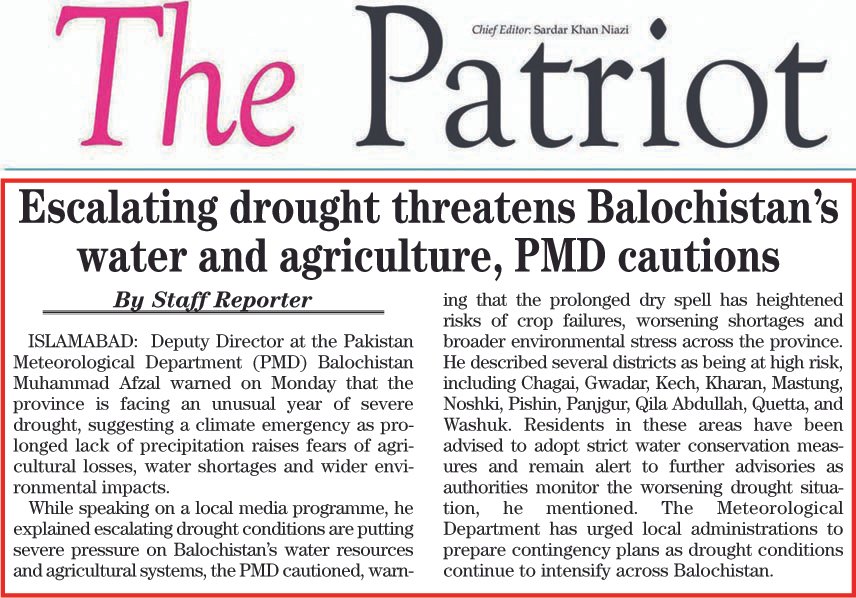 The Patriot

Chief Editor: Sardar Khan Niazi

Escalating drought threatens Balochistan's water and agriculture, PMD cautions

By Staff Reporter

ISLAMABAD: Deputy Director at the Pakistan Meteorological Department (PMD) Balochistan Muhammad Afzal warned on Monday that the province is facing an unusual year of severe drought, suggesting a climate emergency as prolonged lack of precipitation raises fears of agricultural losses, water shortages and wider environmental impacts.

While speaking on a local media programme, he explained escalating drought conditions are putting severe pressure on Balochistan's water resources and agricultural systems, the PMD cautioned, warning that the prolonged dry spell has heightened risks of crop failures, worsening shortages and broader environmental stress across the province. He described several districts as being at high risk, including Chagai, Gwadar, Kech, Kharan, Mastung, Noshki, Pishin, Panjgur, Qila Abdullah, Quetta, and Washuk. Residents in these areas have been advised to adopt strict water conservation measures and remain alert to further advisories as authorities monitor the worsening drought situation, he mentioned. The Meteorological Department has urged local administrations to prepare contingency plans as drought conditions continue to intensify across Balochistan.